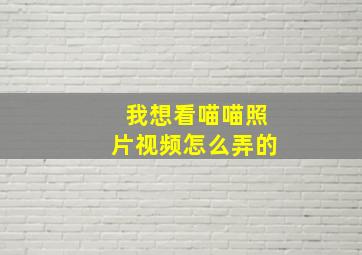 我想看喵喵照片视频怎么弄的